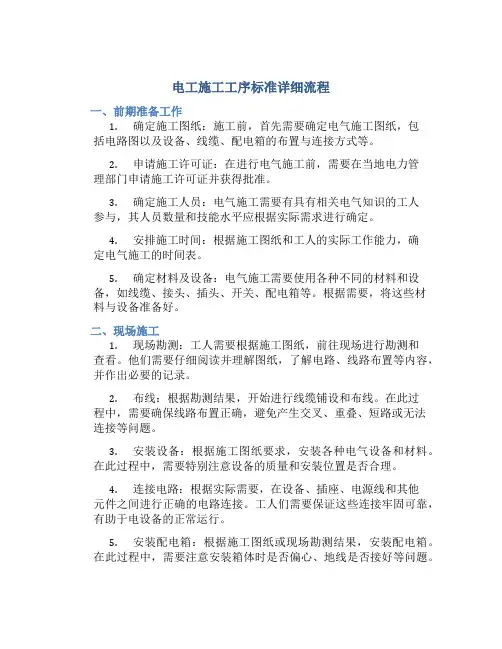 电工施工工序标准详细流程

一、前期准备工作

1. 确定施工图纸：施工前，首先需要确定电气施工图纸，包括电路图以及设备、线缆、配电箱的布置与连接方式等。

2. 申请施工许可证：在进行电气施工前，需要在当地电力管理部门申请施工许可证并获得批准。

3. 确定施工人员：电气施工需要有具有相关电气知识的工人参与，其人员数量和技能水平应根据实际需求进行确定。

4. 安排施工时间：根据施工图纸和工人的实际工作能力，确定电气施工的时间表。

5. 确定材料及设备：电气施工需要使用各种不同的材料和设备，如线缆、接头、插头、开关、配电箱等。根据需要，将这些材料与设备准备好。

二、现场施工

1. 现场勘测：工人需要根据施工图纸，前往现场进行勘测和查看。他们需要仔细阅读并理解图纸，了解电路、线路布置等内容，并作出必要的记录。

2. 布线：根据勘测结果，开始进行线缆铺设和布线。在此过程中，需要确保线路布置正确，避免产生交叉、重叠、短路或无法连接等问题。

3. 安装设备：根据施工图纸要求，安装各种电气设备和材料。在此过程中，需要特别注意设备的质量和安装位置是否合理。

4. 连接电路：根据实际需要，在设备、插座、电源线和其他元件之间进行正确的电路连接。工人们需要保证这些连接牢固可靠，有助于电设备的正常运行。

5. 安装配电箱：根据施工图纸或现场勘测结果，安装配电箱。在此过程中，需要注意安装箱体时是否偏心、地线是否接好等问题。